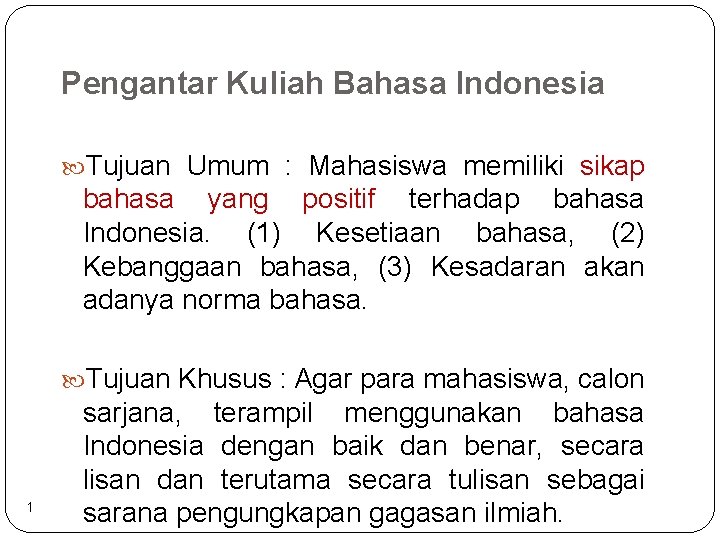 Pengantar Kuliah Bahasa Indonesia

Tujuan Umum : Mahasiswa memiliki sikap bahasa yang positif terhadap bahasa Indonesia. (1) Kesetiaan bahasa, (2) Kebanggaan bahasa, (3) Kesadaran akan adanya norma bahasa.

Tujuan Khusus : Agar para mahasiswa, calon sarjana, terampil menggunakan bahasa Indonesia dengan baik dan benar, secara lisan dan terutama secara tulisan sebagai sarana pengungkapan gagasan ilmiah.

1